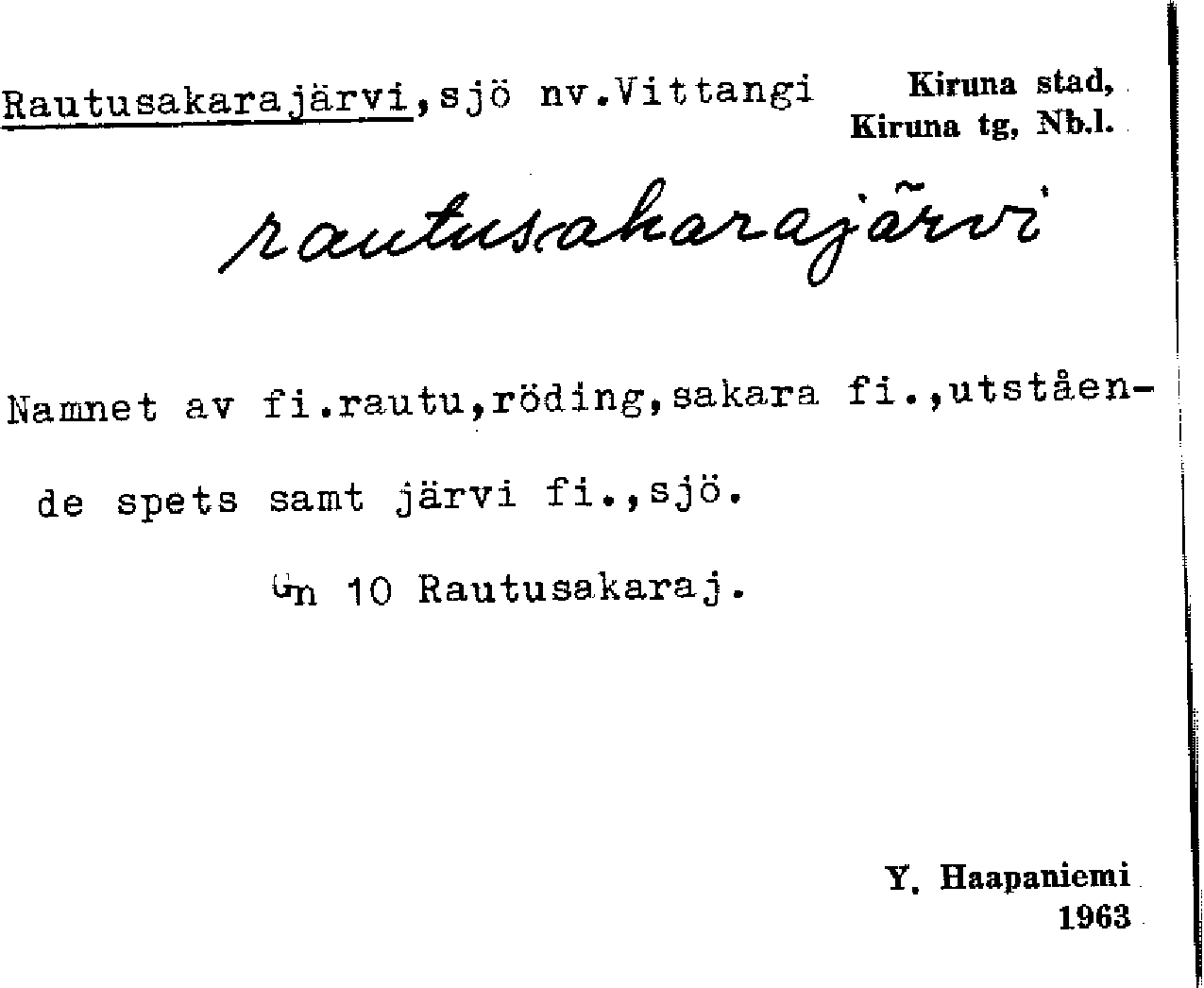 Rautusakarajärvi,sjö nv.Vittangi

Kiruna stad,
Kiruna tg, Nb.l.

rautusakarajärvi

Namnet av fi.rautu,röding,sakara fi.,utstående spets samt järvi fi.,sjö.

Gn 10 Rautusakaraj.

Y. Haapaniemi
1963